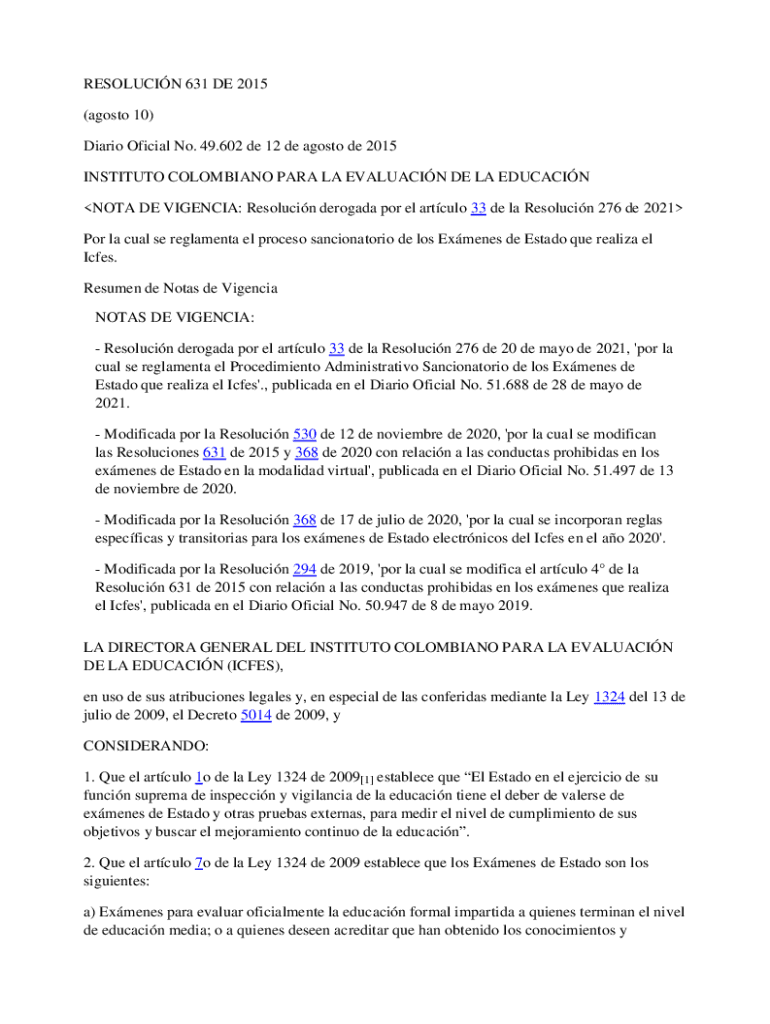 RESOLUCIÓN 631 DE 2015

(agosto 10)

Diario Oficial No. 49.602 de 12 de agosto de 2015

INSTITUTO COLOMBIANO PARA LA EVALUACIÓN DE LA EDUCACIÓN

<NOTA DE VIGENCIA: Resolución derogada por el artículo 33 de la Resolución 276 de 2021>

Por la cual se reglamenta el proceso sancionatorio de los Exámenes de Estado que realiza el Icfes.

Resumen de Notas de Vigencia

NOTAS DE VIGENCIA:

- Resolución derogada por el artículo 33 de la Resolución 276 de 20 de mayo de 2021, 'por la cual se reglamenta el Procedimiento Administrativo Sancionatorio de los Exámenes de Estado que realiza el Icfes'., publicada en el Diario Oficial No. 51.688 de 28 de mayo de 2021.

- Modificada por la Resolución 530 de 12 de noviembre de 2020, 'por la cual se modifican las Resoluciones 631 de 2015 y 368 de 2020 con relación a las conductas prohibidas en los exámenes de Estado en la modalidad virtual', publicada en el Diario Oficial No. 51.497 de 13 de noviembre de 2020.

- Modificada por la Resolución 368 de 17 de julio de 2020, 'por la cual se incorporan reglas específicas y transitorias para los exámenes de Estado electrónicos del Icfes en el año 2020'.

- Modificada por la Resolución 294 de 2019, 'por la cual se modifica el artículo 4° de la Resolución 631 de 2015 con relación a las conductas prohibidas en los exámenes que realiza el Icfes', publicada en el Diario Oficial No. 50.947 de 8 de mayo 2019.

LA DIRECTORA GENERAL DEL INSTITUTO COLOMBIANO PARA LA EVALUACIÓN DE LA EDUCACIÓN (ICFES),

en uso de sus atribuciones legales y, en especial de las conferidas mediante la Ley 1324 del 13 de julio de 2009, el Decreto 5014 de 2009, y

CONSIDERANDO:

1. Que el artículo 1o de la Ley 1324 de 2009[1] establece que “El Estado en el ejercicio de su función suprema de inspección y vigilancia de la educación tiene el deber de valerse de exámenes de Estado y otras pruebas externas, para medir el nivel de cumplimiento de sus objetivos y buscar el mejoramiento continuo de la educación”.

2. Que el artículo 7o de la Ley 1324 de 2009 establece que los Exámenes de Estado son los siguientes:

a) Exámenes para evaluar oficialmente la educación formal impartida a quienes terminan el nivel de educación media; o a quienes deseen acreditar que han obtenido los conocimientos y